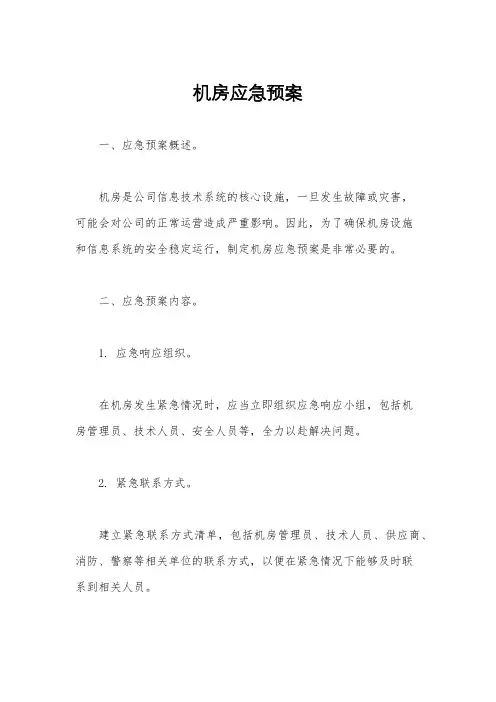 机房应急预案

一、应急预案概述。

机房是公司信息技术系统的核心设施，一旦发生故障或灾害，可能会对公司的正常运营造成严重影响。因此，为了确保机房设施和信息系统的安全稳定运行，制定机房应急预案是非常必要的。

二、应急预案内容。

1. 应急响应组织。

在机房发生紧急情况时，应当立即组织应急响应小组，包括机房管理员、技术人员、安全人员等，全力以赴解决问题。

2. 紧急联系方式。

建立紧急联系方式清单，包括机房管理员、技术人员、供应商、消防、警察等相关单位的联系方式，以便在紧急情况下能够及时联系到相关人员。